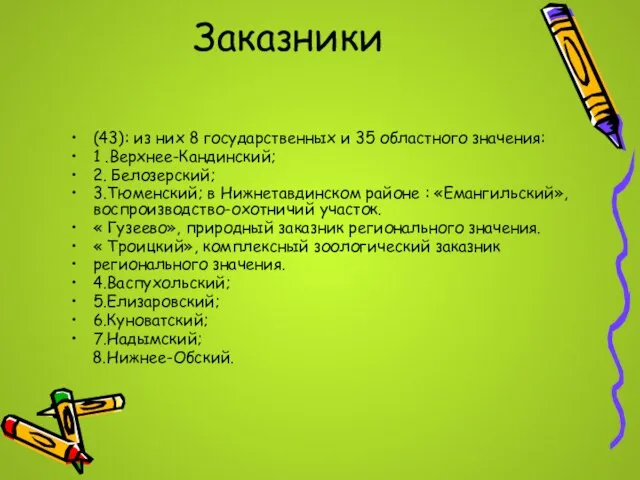 Заказники

• (43): из них 8 государственных и 35 областного значения:
• 1 .Верхнее-Кандинский;
• 2. Белозерский;
• 3.Тюменский; в Нижнетавдинском районе : «Емангильский», воспроизводство-охотничий участок.
• « Гузеево», природный заказник регионального значения.
• « Троицкий», комплексный зоологический заказник
• регионального значения.
• 4.Васпухольский;
• 5.Елизаровский;
• 6.Куноватский;
• 7.Надымский;
8.Нижнее-Обский.